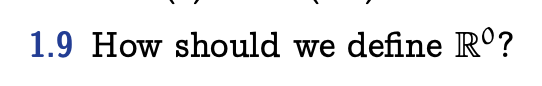 1.9 How should we define $\mathbb{R}^0$?